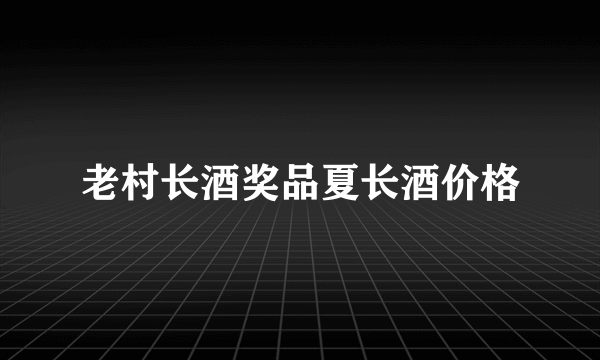 老村长酒奖品夏长酒价格